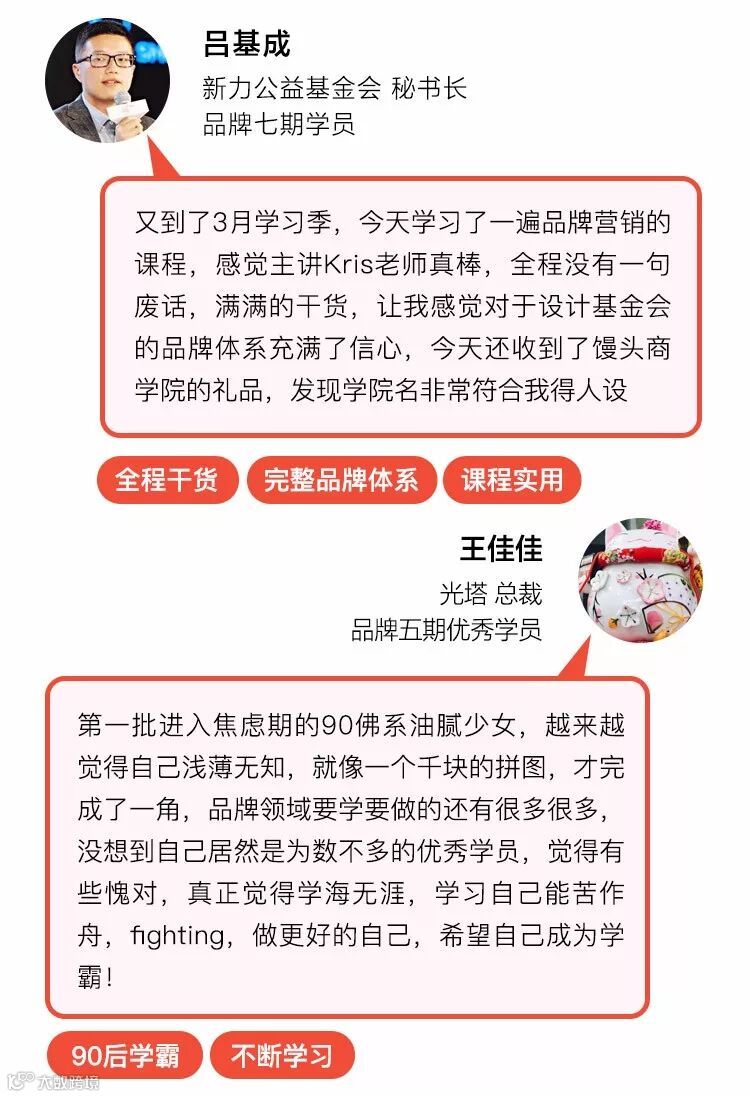 吕基成
新力公益基金会 秘书长
品牌七期学员

又到了3月学习季，今天学习了一遍品牌营销的课程，感觉主讲Kris老师真棒，全程没有一句废话，满满的干货，让我感觉对于设计基金会的品牌体系充满了信心，今天还收到了馒头商学院的礼品，发现学院名非常符合我得人设

全程干货
完整品牌体系
课程实用

王佳佳
光塔 总裁
品牌五期优秀学员

第一批进入焦虑期的90佛系油腻少女，越来越觉得自己浅薄无知，就像一个千块的拼图，才完成了一角，品牌领域要学要做的还有很多很多，没想到自己居然是为数不多的优秀学员，觉得有些愧对，真正觉得学海无涯，学习自己能苦作舟，fighting，做更好的自己，希望自己成为学霸！

90后学霸
不断学习

大数跨境